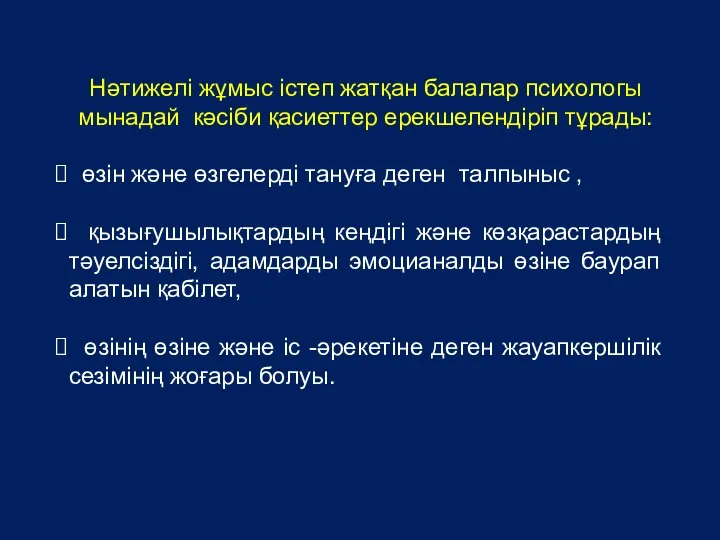 Нәтижелі жұмыс істеп жатқан балалар психологы мынадай кәсіби қасиеттер ерекшелендіріп тұрады:

 өзін және өзгелерді тануға деген талпыныс ,

 қызығушылықтардың кеңдігі және көзқарастардың тәуелсіздігі, адамдарды эмоцианалды өзіне баурап алатын қабілет,

 өзінің өзіне және іс -әрекетіне деген жауапкершілік сезімінің жоғары болуы.